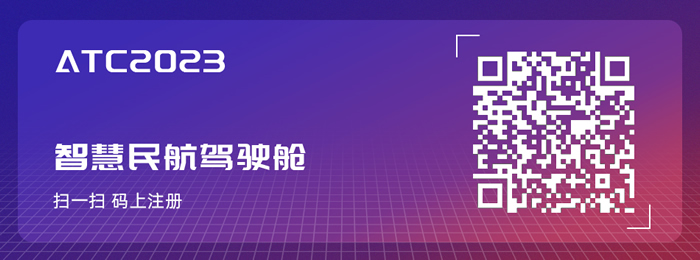 ATC2023

智慧民航驾驶舱

扫一扫 码上注册